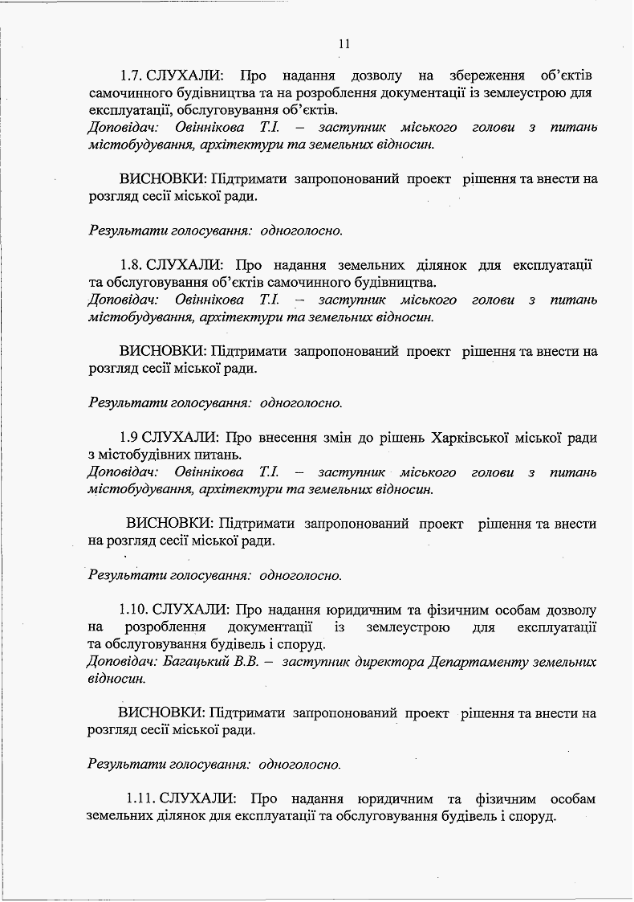 11

1.7. СЛУХАЛИ: Про надання дозволу на збереження об'єктів самочинного будівництва та на розроблення документації із землеустрою для експлуатації, обслуговування об'єктів.
Доповідач: Овіннікова Т.І. – заступник міського голови з питань містобудування, архітектури та земельних відносин.

ВИСНОВКИ: Підтримати запропонований проект рішення та внести на розгляд сесії міської ради.

Результати голосування: одноголосно.

1.8. СЛУХАЛИ: Про надання земельних ділянок для експлуатації та обслуговування об'єктів самочинного будівництва.
Доповідач: Овіннікова Т.І. – заступник міського голови з питань містобудування, архітектури та земельних відносин.

ВИСНОВКИ: Підтримати запропонований проект рішення та внести на розгляд сесії міської ради.

Результати голосування: одноголосно.

1.9 СЛУХАЛИ: Про внесення змін до рішень Харківської міської ради з містобудівних питань.
Доповідач: Овіннікова Т.І. – заступник міського голови з питань містобудування, архітектури та земельних відносин.

ВИСНОВКИ: Підтримати запропонований проект рішення та внести на розгляд сесії міської ради.

Результати голосування: одноголосно.

1.10. СЛУХАЛИ: Про надання юридичним та фізичним особам дозволу на розроблення документації із землеустрою для експлуатації та обслуговування будівель і споруд.
Доповідач: Багацький В.В. – заступник директора Департаменту земельних відносин.

ВИСНОВКИ: Підтримати запропонований проект рішення та внести на розгляд сесії міської ради.

Результати голосування: одноголосно.

1.11. СЛУХАЛИ: Про надання юридичним та фізичним особам земельних ділянок для експлуатації та обслуговування будівель і споруд.